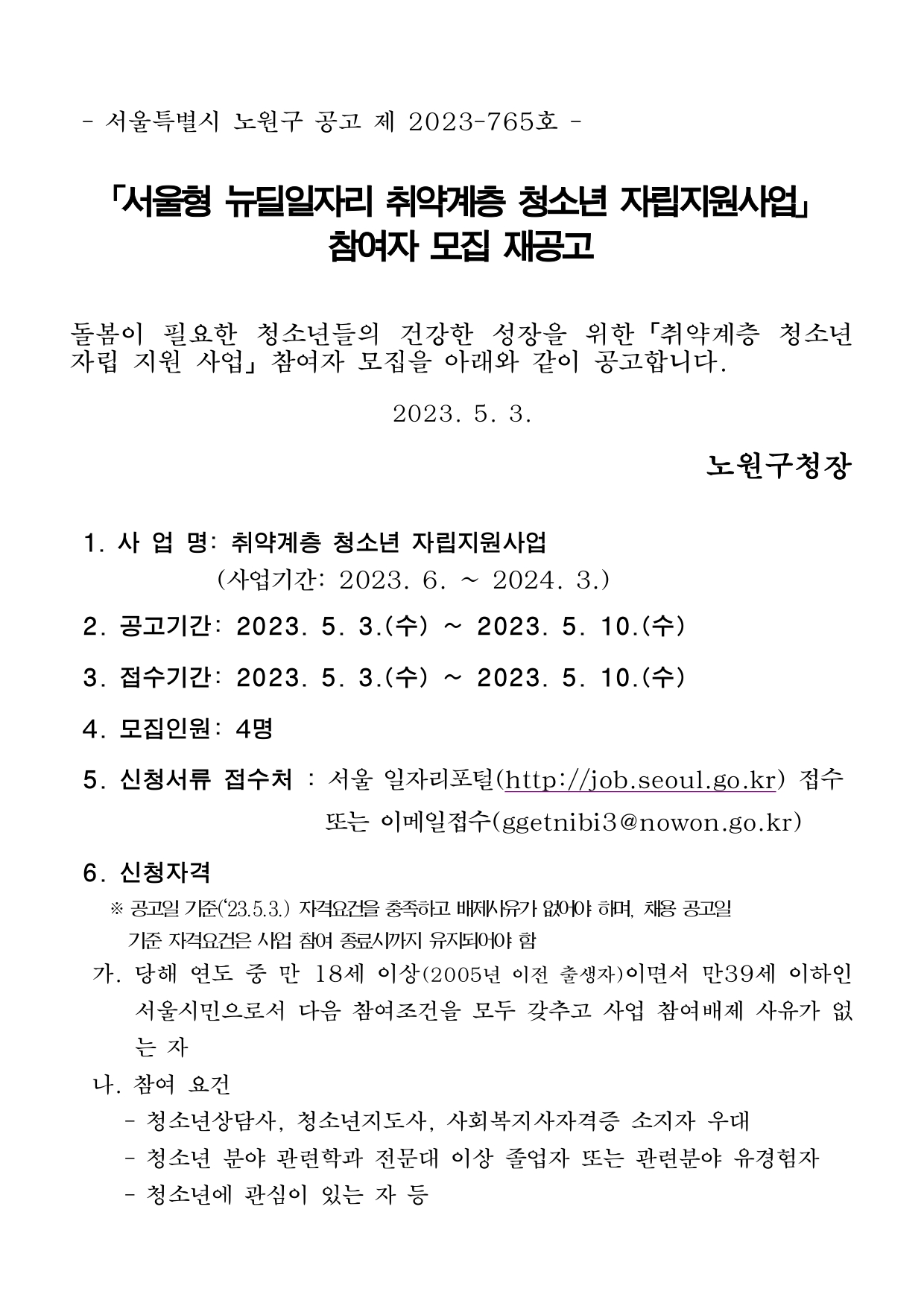 - 서울특별시 노원구 공고 제 2023-765호 -

「서울형 뉴딜일자리 취약계층 청소년 자립지원사업」 참여자 모집 재공고

돌봄이 필요한 청소년들의 건강한 성장을 위한「취약계층 청소년 자립 지원 사업」참여자 모집을 아래와 같이 공고합니다.

2023. 5. 3.

노원구청장

1. 사 업 명: 취약계층 청소년 자립지원사업
(사업기간: 2023. 6. ~ 2024. 3.)

2. 공고기간: 2023. 5. 3.(수) ~ 2023. 5. 10.(수)

3. 접수기간: 2023. 5. 3.(수) ~ 2023. 5. 10.(수)

4. 모집인원: 4명

5. 신청서류 접수처 : 서울 일자리포털(http://job.seoul.go.kr) 접수 또는 이메일접수(ggetnibi3@nowon.go.kr)

6. 신청자격
※ 공고일 기준('23.5.3.) 자격요건을 충족하고 배제사유가 없어야 하며, 채용 공고일 기준 자격요건은 사업 참여 종료시까지 유지되어야 함

가. 당해 연도 중 만 18세 이상(2005년 이전 출생자)이면서 만39세 이하인 서울시민으로서 다음 참여조건을 모두 갖추고 사업 참여배제 사유가 없는 자

나. 참여 요건
- 청소년상담사, 청소년지도사, 사회복지사자격증 소지자 우대
- 청소년 분야 관련학과 전문대 이상 졸업자 또는 관련분야 유경험자
- 청소년에 관심이 있는 자 등